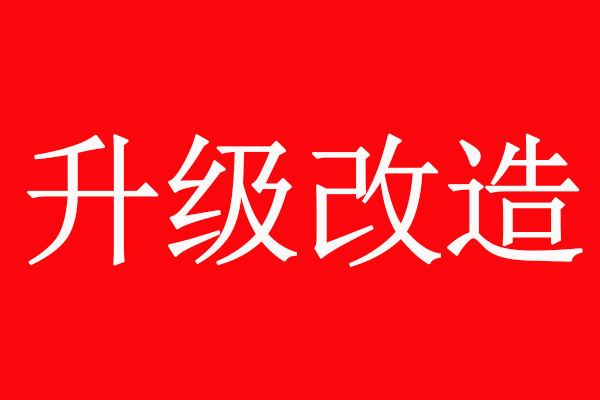 升级改造